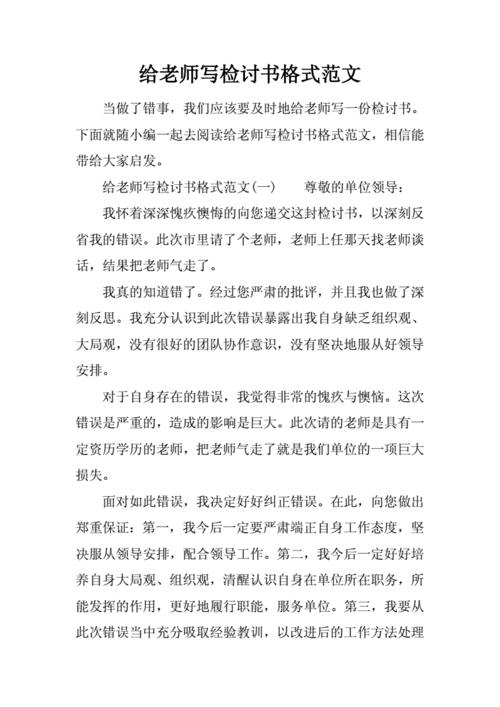 给老师写检讨书格式范文

当做了错事，我们应该要及时地给老师写一份检讨书。下面就随小编一起去阅读给老师写检讨书格式范文，相信能带给大家启发。

给老师写检讨书格式范文(一)　　尊敬的单位领导：

我怀着深深愧疚懊悔的向您递交这封检讨书，以深刻反省我的错误。此次市里请了个老师，老师上任那天找老师谈话，结果把老师气走了。

我真的知道错了。经过您严肃的批评，并且我也做了深刻反思。我充分认识到此次错误暴露出我自身缺乏组织观、大局观，没有很好的团队协作意识，没有坚决地服从好领导安排。

对于自身存在的错误，我觉得非常的愧疚与懊恼。这次错误是严重的，造成的影响是巨大。此次请的老师是具有一定资历学历的老师，把老师气走了就是我们单位的一项巨大损失。

面对如此错误，我决定好好纠正错误。在此，向您做出郑重保证：第一，我今后一定要严肃端正自身工作态度，坚决服从领导安排，配合领导工作。第二，我今后一定好好培养自身大局观、组织观，清醒认识自身在单位所在职务，所能发挥的作用，更好地履行职能，服务单位。第三，我要从此次错误当中充分吸取经验教训，以改进后的工作方法处理